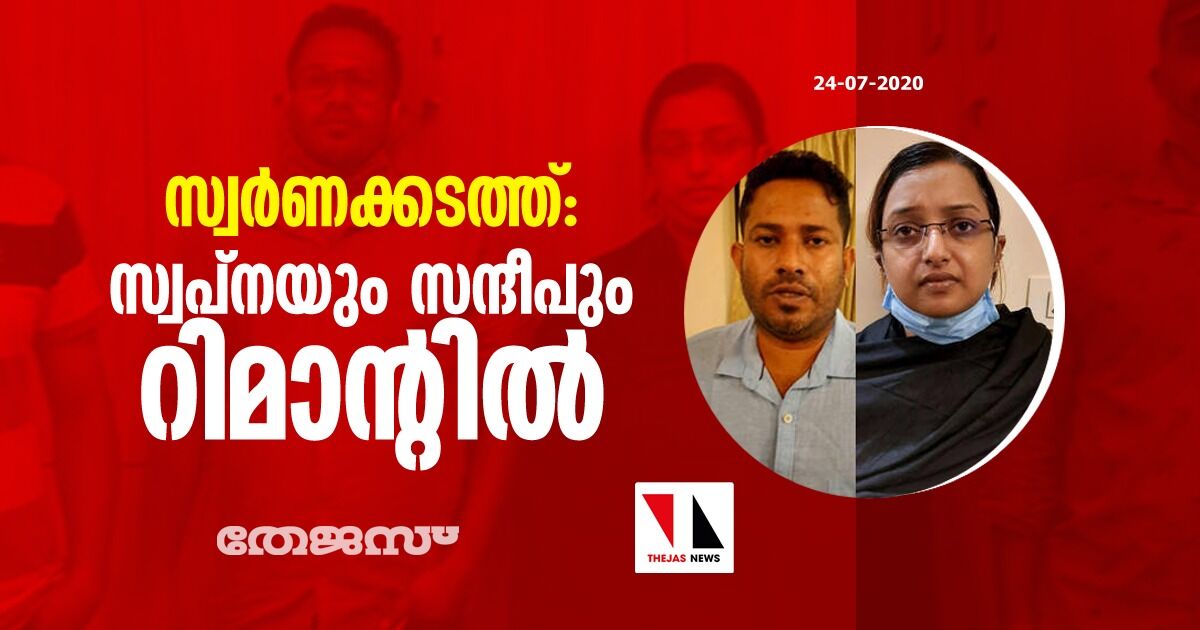 24-07-2020

സ്വർണക്കടത്ത്: സ്വപ്നയും സന്ദീപും റിമാന്റിൽ

തേജസ്

THEJAS NEWS